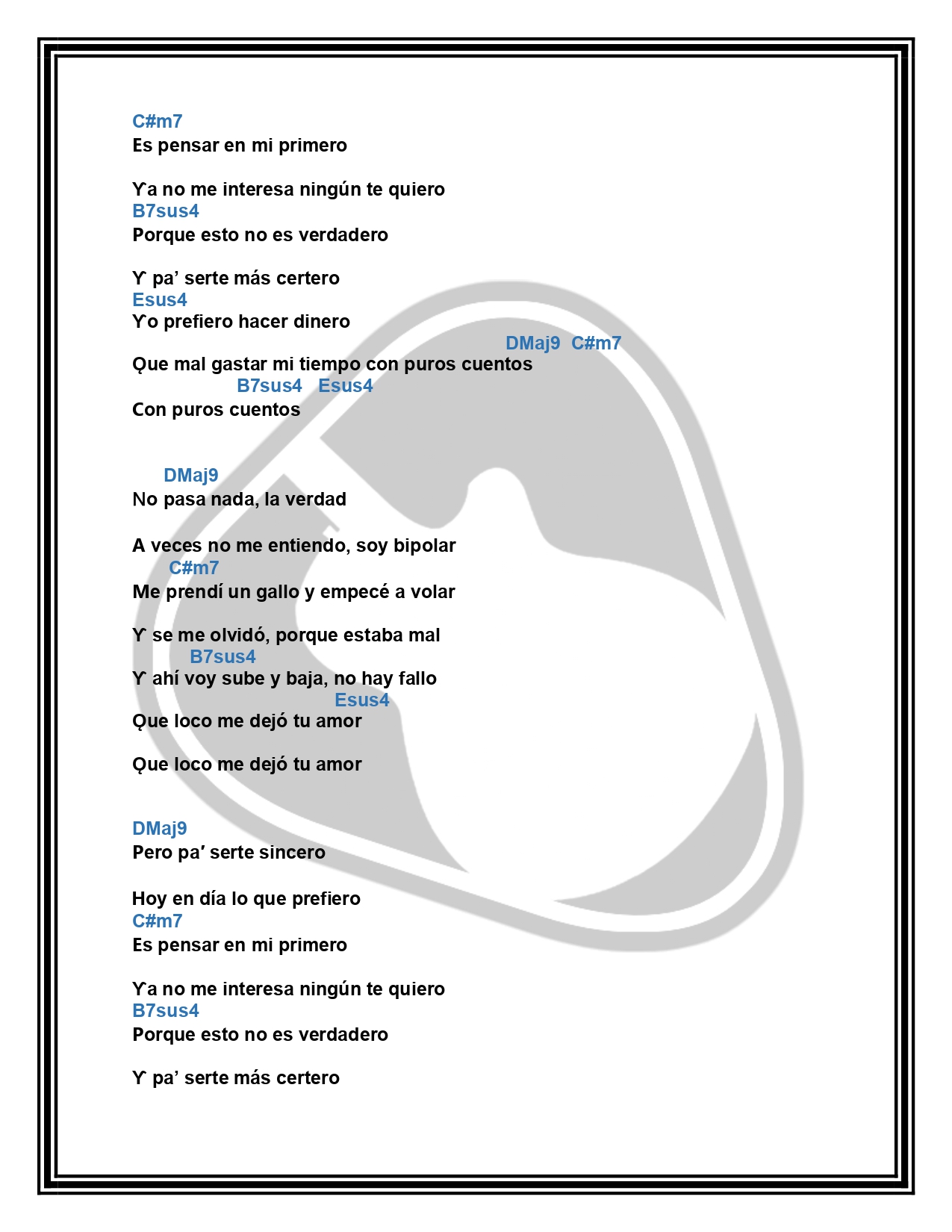 C#m7
Es pensar en mi primero

Ya no me interesa ningún te quiero
B7sus4
Porque esto no es verdadero

Y pa' serte más certero
Esus4
Yo prefiero hacer dinero
DMaj9 C#m7
Que mal gastar mi tiempo con puros cuentos
B7sus4 Esus4
Con puros cuentos

DMaj9
No pasa nada, la verdad

A veces no me entiendo, soy bipolar
C#m7
Me prendí un gallo y empecé a volar

Y se me olvidó, porque estaba mal
B7sus4
Y ahí voy sube y baja, no hay fallo
Esus4
Que loco me dejó tu amor

Que loco me dejó tu amor

DMaj9
Pero pa' serte sincero

Hoy en día lo que prefiero
C#m7
Es pensar en mi primero

Ya no me interesa ningún te quiero
B7sus4
Porque esto no es verdadero

Y pa' serte más certero